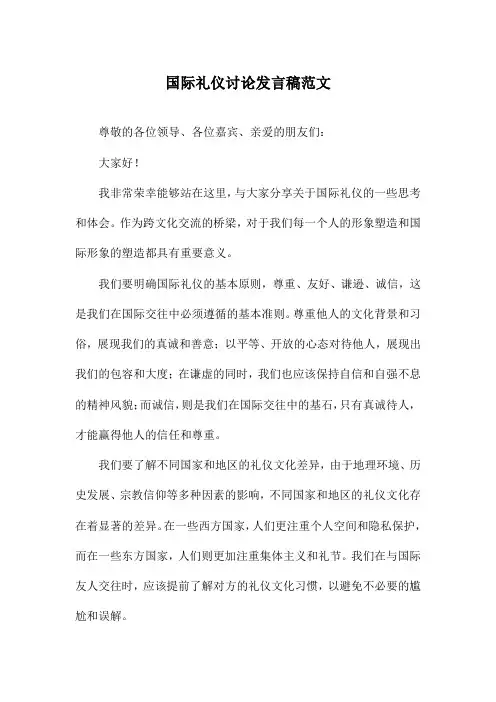 国际礼仪讨论发言稿范文

尊敬的各位领导、各位嘉宾、亲爱的朋友们：

大家好！

我非常荣幸能够站在这里，与大家分享关于国际礼仪的一些思考和体会。作为跨文化交流的桥梁，对于我们每一个人的形象塑造和国际形象的塑造都具有重要意义。

我们要明确国际礼仪的基本原则，尊重、友好、谦逊、诚信，这是我们在国际交往中必须遵循的基本准则。尊重他人的文化背景和习俗，展现我们的真诚和善意；以平等、开放的心态对待他人，展现出我们的包容和大度；在谦虚的同时，我们也应该保持自信和自强不息的精神风貌；而诚信，则是我们在国际交往中的基石，只有真诚待人，才能赢得他人的信任和尊重。

我们要了解不同国家和地区的礼仪文化差异，由于地理环境、历史发展、宗教信仰等多种因素的影响，不同国家和地区的礼仪文化存在着显著的差异。在一些西方国家，人们更注重个人空间和隐私保护，而在一些东方国家，人们则更加注重集体主义和礼节。我们在与国际友人交往时，应该提前了解对方的礼仪文化习惯，以避免不必要的尴尬和误解。